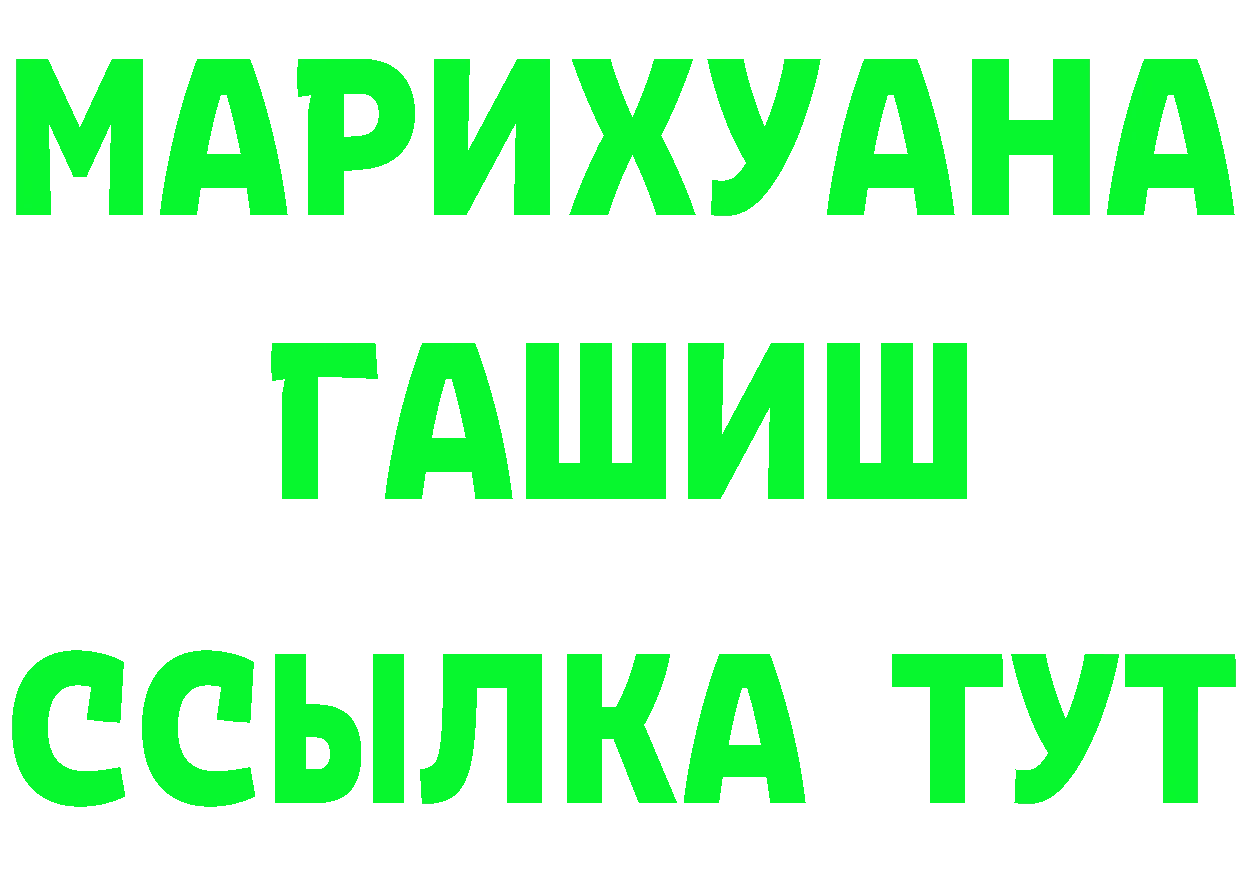 МАРИХУАНА
ГАШИШ
ССЫЛКА ТУТ